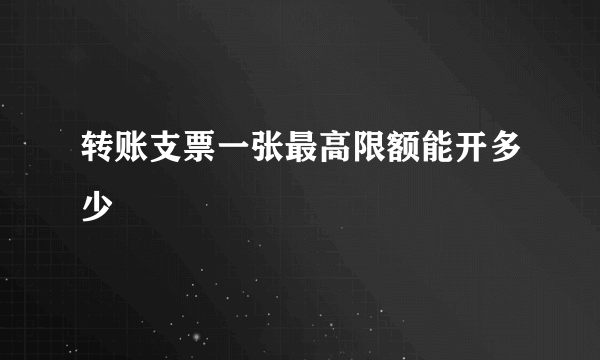 转账支票一张最高限额能开多少